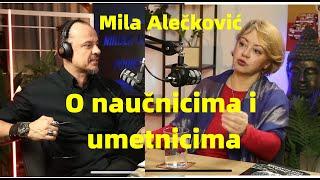 Mila Alečković

O naučnicima i umetnicima